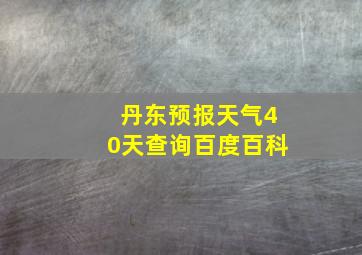 丹东预报天气40天查询百度百科